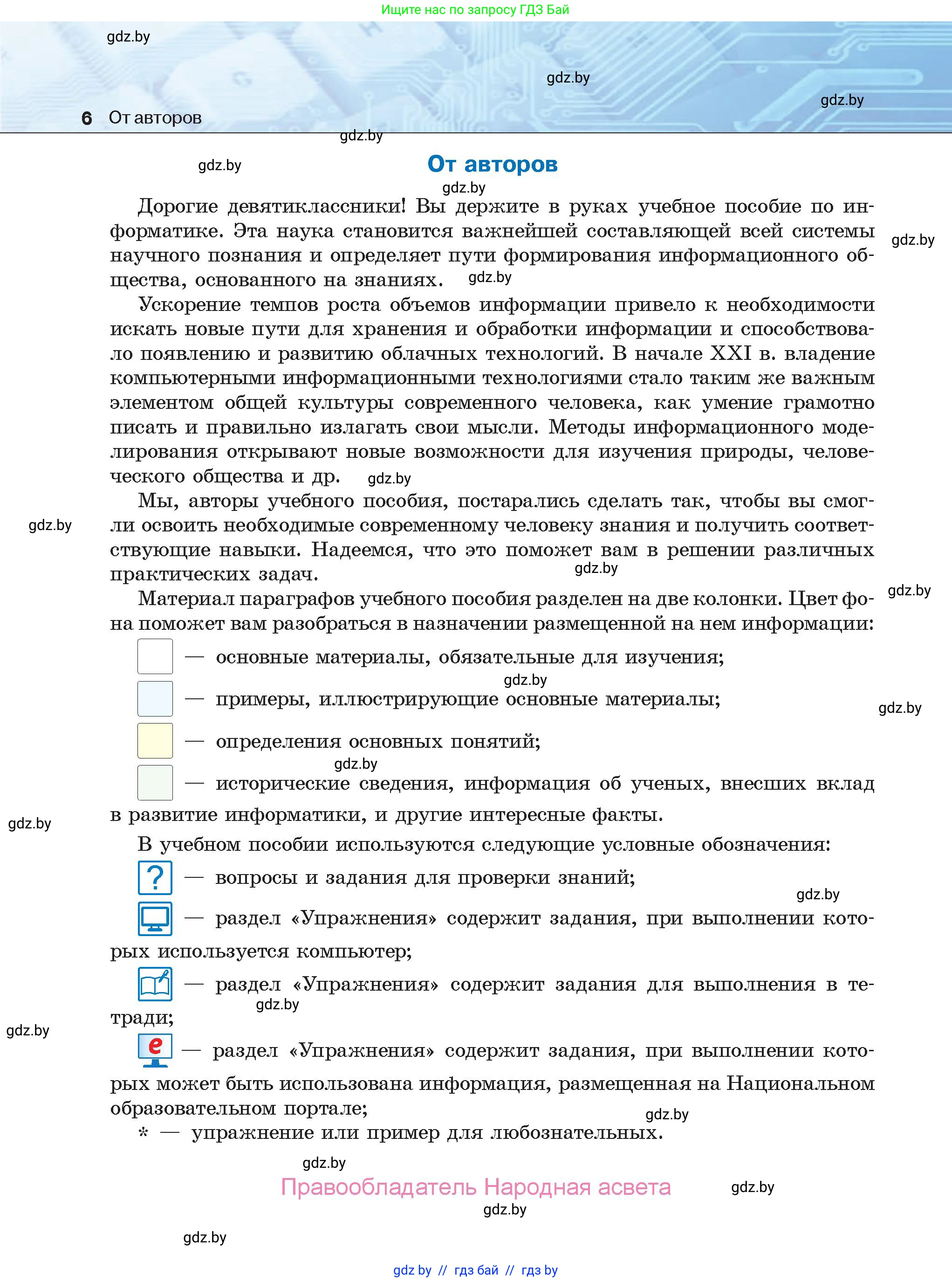 Ищите нас по запросу ГДЗ Бай

gdz.by

gdz.by

gdz.by

6 От авторов

gdz.by

gdz.by

От авторов

gdz.by

Дорогие девятиклассники! Вы держите в руках учебное пособие по информатике. Эта наука становится важнейшей составляющей всей системы научного познания и определяет пути формирования информационного общества, основанного на знаниях. gdz.by

gdz.by

Ускорение темпов роста объемов информации привело к необходимости искать новые пути для хранения и обработки информации и способствовало появлению и развитию облачных технологий. В начале XXI в. владение компьютерными информационными технологиями стало таким же важным элементом общей культуры современного человека, как умение грамотно писать и правильно излагать свои мысли. Методы информационного моделирования открывают новые возможности для изучения природы, человеческого общества и др. gdz.by

Мы, авторы учебного пособия, постарались сделать так, чтобы вы смогли освоить необходимые современному человеку знания и получить соответствующие навыки. Надеемся, что это поможет вам в решении различных практических задач. gdz.by

gdz.by

gdz.by

Материал параграфов учебного пособия разделен на две колонки. Цвет фона поможет вам разобраться в назначении размещенной на нем информации:

— основные материалы, обязательные для изучения;

gdz.by

— примеры, иллюстрирующие основные материалы;

gdz.by

— определения основных понятий;

gdz.by

— исторические сведения, информация об ученых, внесших вклад в развитие информатики, и другие интересные факты.

gdz.by

В учебном пособии используются следующие условные обозначения:

? — вопросы и задания для проверки знаний;

gdz.by

— раздел «Упражнения» содержит задания, при выполнении которых используется компьютер;

— раздел «Упражнения» содержит задания для выполнения в тетради;

gdz.by

gdz.by

e — раздел «Упражнения» содержит задания, при выполнении которых может быть использована информация, размещенная на Национальном образовательном портале;

gdz.by

* — упражнение или пример для любознательных.

gdz.by

Правообладатель Народная асвета

gdz.by

gdz.by

gdz.by

gdz by // гдз бай // гдз by